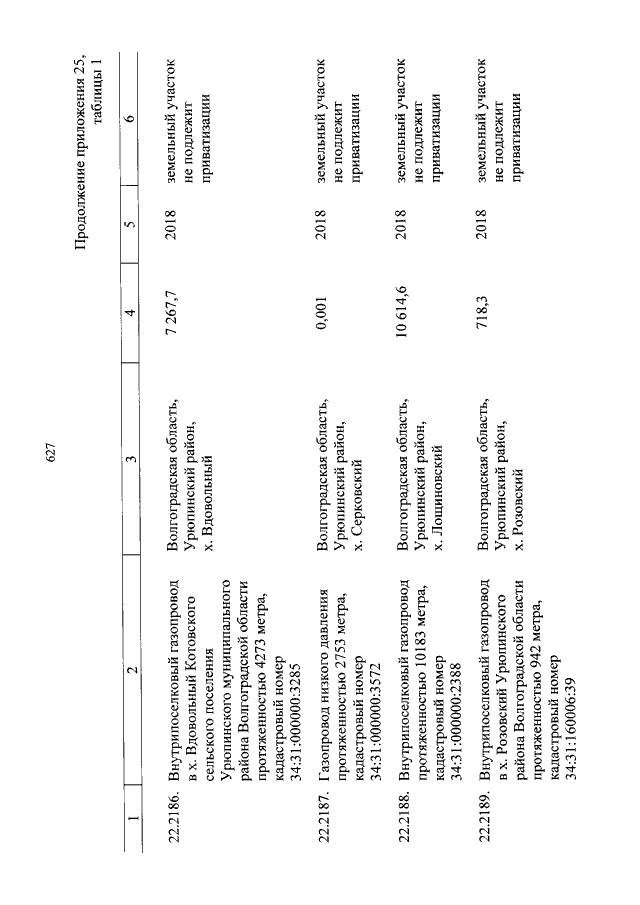 627

Продолжение приложения 25, таблицы 1

| 1 | 2 | 3 | 4 | 5 | 6 |
|---|---|---|---|---|---|
| 22.2186. | Внутрипоселковый газопровод в х. Вдовольный Котовского сельского поселения Урюпинского муниципального района Волгоградской области протяженностью 4273 метра, кадастровый номер 34:31:000000:3285 | Волгоградская область, Урюпинский район, х. Вдовольный | 7 267,7 | 2018 | земельный участок не подлежит приватизации |
| 22.2187. | Газопровод низкого давления протяженностью 2753 метра, кадастровый номер 34:31:000000:3572 | Волгоградская область, Урюпинский район, х. Серковский | 0,001 | 2018 | земельный участок не подлежит приватизации |
| 22.2188. | Внутрипоселковый газопровод протяженностью 10183 метра, кадастровый номер 34:31:000000:2388 | Волгоградская область, Урюпинский район, х. Лощиновский | 10 614,6 | 2018 | земельный участок не подлежит приватизации |
| 22.2189. | Внутрипоселковый газопровод в х. Розовский Урюпинского района Волгоградской области протяженностью 942 метра, кадастровый номер 34:31:160006:39 | Волгоградская область, Урюпинский район, х. Розовский | 718,3 | 2018 | земельный участок не подлежит приватизации |